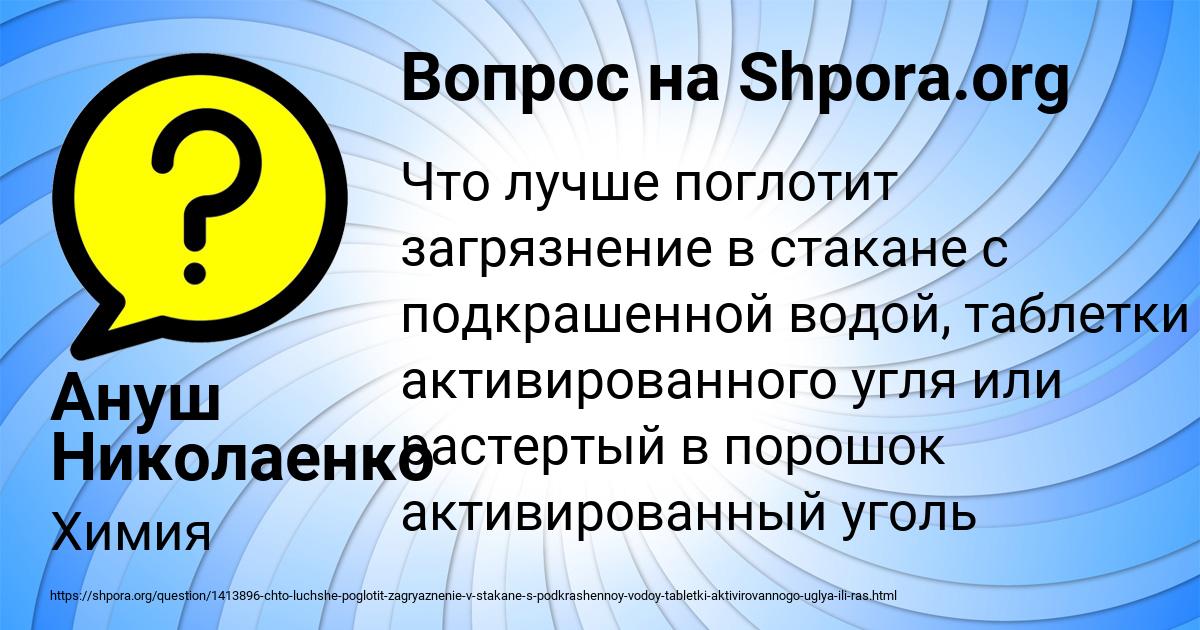 Вопрос на Shpora.org

Что лучше поглотит загрязнение в стакане с подкрашенной водой, таблетки активированного угля или растертый в порошок активированный уголь

Ануш Николаенко

Химия

https://shpora.org/question/1413896-chto-luchshe-poglotit-zagryaznenie-v-stakane-s-podkrashennoy-vodoy-tabletki-aktivirovannogo-uglya-ili-ras.html